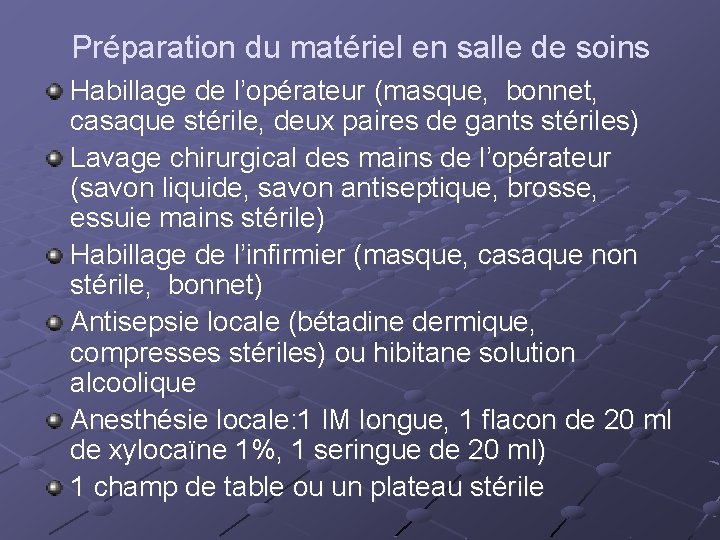 Préparation du matériel en salle de soins

• Habillage de l'opérateur (masque, bonnet, casaque stérile, deux paires de gants stériles)
• Lavage chirurgical des mains de l'opérateur (savon liquide, savon antiseptique, brosse, essuie mains stérile)
• Habillage de l'infirmier (masque, casaque non stérile, bonnet)
• Antisepsie locale (bétadine dermique, compresses stériles) ou hibitane solution alcoolique
• Anesthésie locale:1 IM longue, 1 flacon de 20 ml de xylocaïne 1%, 1 seringue de 20 ml)
• 1 champ de table ou un plateau stérile